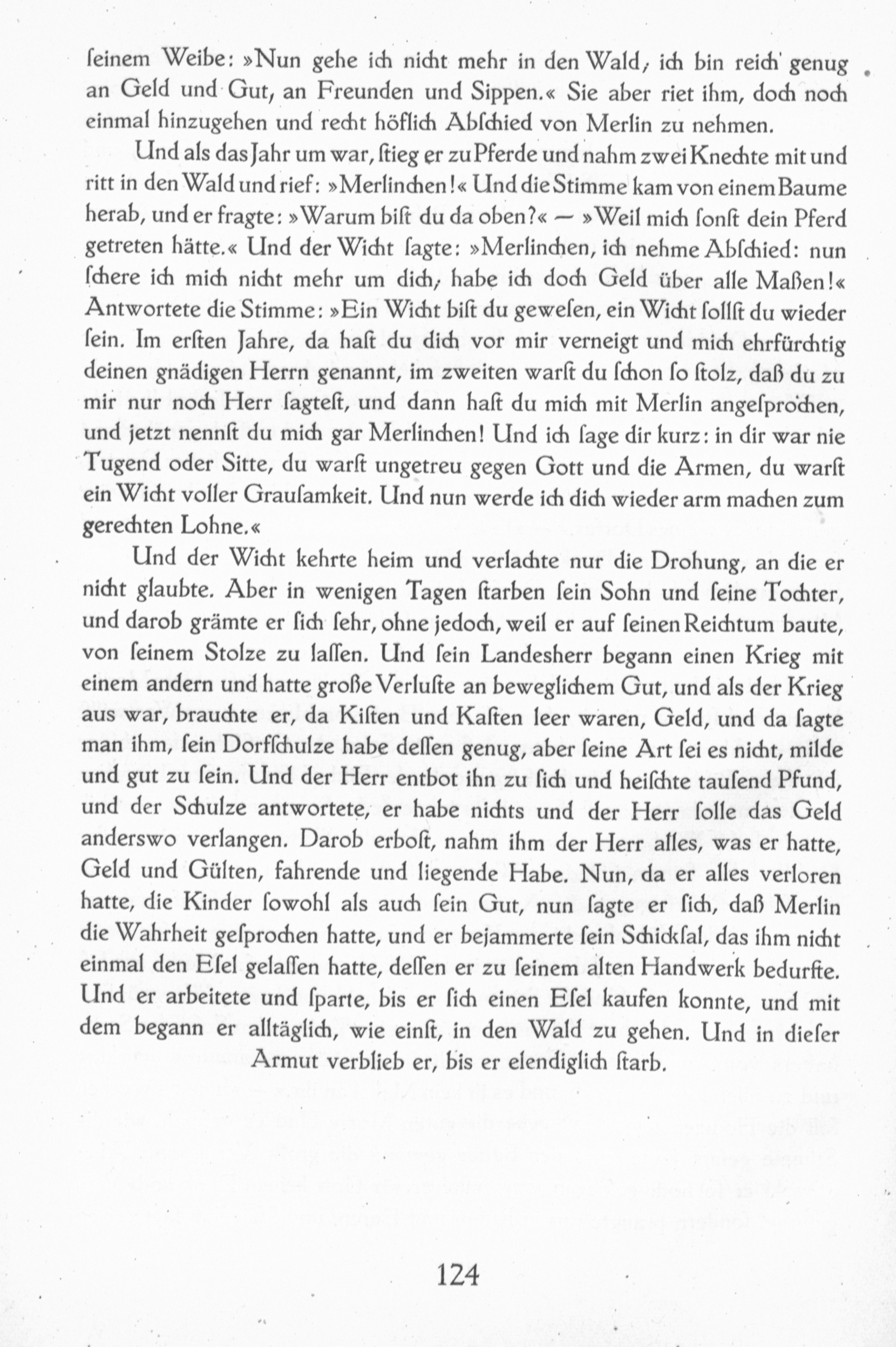 ſeinem Weibe: »Nun gehe ich nicht mehr in den Wald, ich bin reich genug an Geld und Gut, an Freunden und Sippen.« Sie aber riet ihm, doch noch einmal hinzugehen und recht höflich Abſchied von Merlin zu nehmen.

Und als das Jahr um war, ſtieg er zu Pferde und nahm zwei Knechte mit und ritt in den Wald und rief: »Merlinchen!« Und die Stimme kam von einem Baume herab, und er fragte: »Warum biſt du da oben?« — »Weil mich ſonſt dein Pferd getreten hätte.« Und der Wicht ſagte: »Merlinchen, ich nehme Abſchied: nun ſchere ich mich nicht mehr um dich, habe ich doch Geld über alle Maßen!« Antwortete die Stimme: »Ein Wicht biſt du geweſen, ein Wicht ſollſt du wieder ſein. Im erſten Jahre, da haſt du dich vor mir verneigt und mich ehrfürchtig deinen gnädigen Herrn genannt, im zweiten warſt du ſchon ſo ſtolz, daß du zu mir nur noch Herr ſagteſt, und dann haſt du mich mit Merlin angeſprochen, und jetzt nennſt du mich gar Merlinchen! Und ich ſage dir kurz: in dir war nie Tugend oder Sitte, du warſt ungetreu gegen Gott und die Armen, du warſt ein Wicht voller Grauſamkeit. Und nun werde ich dich wieder arm machen zum gerechten Lohne.«

Und der Wicht kehrte heim und verlachte nur die Drohung, an die er nicht glaubte. Aber in wenigen Tagen ſtarben ſein Sohn und ſeine Tochter, und darob grämte er ſich ſehr, ohne jedoch, weil er auf ſeinen Reichtum baute, von ſeinem Stolze zu laſſen. Und ſein Landesherr begann einen Krieg mit einem andern und hatte große Verluſte an beweglichem Gut, und als der Krieg aus war, brauchte er, da Kiſten und Kaſten leer waren, Geld, und da ſagte man ihm, ſein Dorfſchulze habe deſſen genug, aber ſeine Art ſei es nicht, milde und gut zu ſein. Und der Herr entbot ihn zu ſich und heiſchte tauſend Pfund, und der Schulze antwortete, er habe nichts und der Herr ſolle das Geld anderswo verlangen. Darob erboſt, nahm ihm der Herr alles, was er hatte, Geld und Gülten, fahrende und liegende Habe. Nun, da er alles verloren hatte, die Kinder ſowohl als auch ſein Gut, nun ſagte er ſich, daß Merlin die Wahrheit geſprochen hatte, und er bejammerte ſein Schickſal, das ihm nicht einmal den Eſel gelaſſen hatte, deſſen er zu ſeinem alten Handwerk bedurfte. Und er arbeitete und ſparte, bis er ſich einen Eſel kaufen konnte, und mit dem begann er alltäglich, wie einſt, in den Wald zu gehen. Und in dieſer Armut verblieb er, bis er elendiglich ſtarb.

124